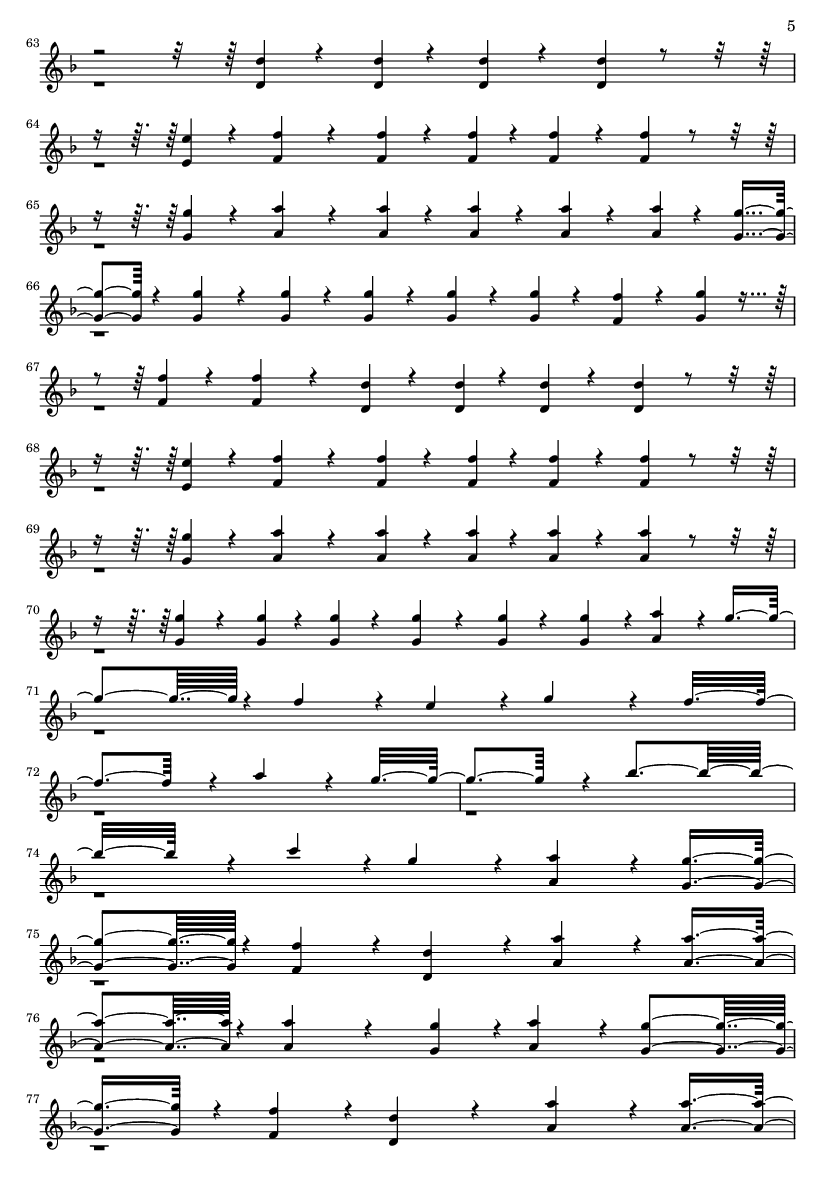 5

63

64

65

66

67

68

69

70

71

72

74

75

76

77